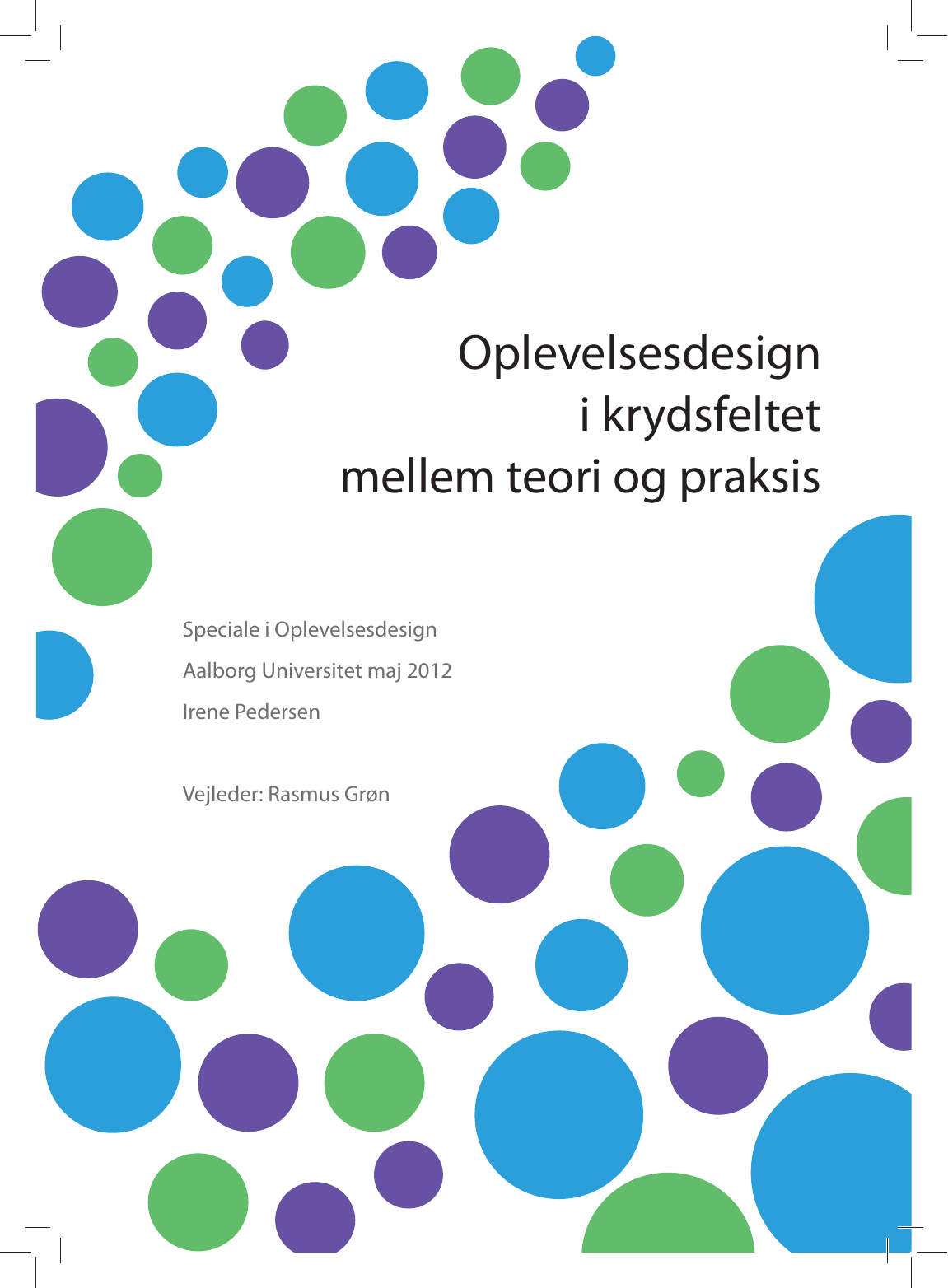 Oplevelsesdesign
i krydsfeltet
mellem teori og praksis

Speciale i Oplevelsesdesign
Aalborg Universitet maj 2012
Irene Pedersen

Vejleder: Rasmus Grøn